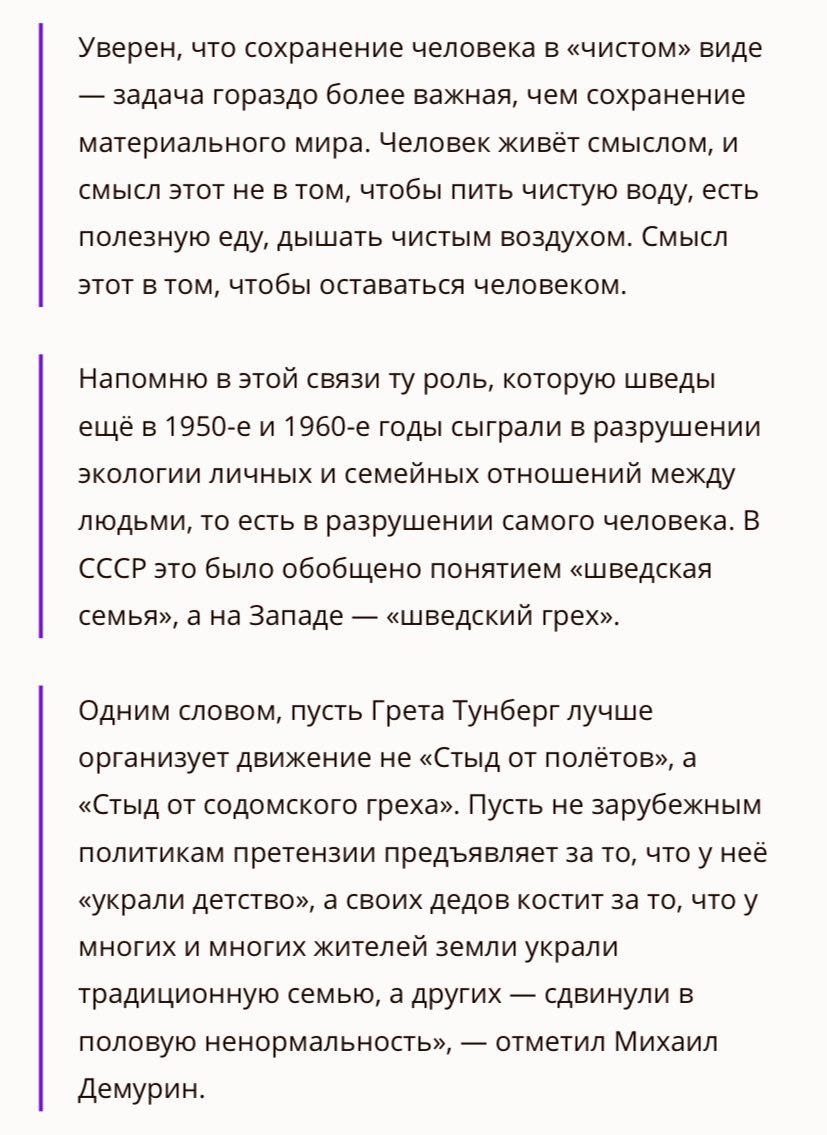 Уверен, что сохранение человека в «чистом» виде — задача гораздо более важная, чем сохранение материального мира. Человек живёт смыслом, и смысл этот не в том, чтобы пить чистую воду, есть полезную еду, дышать чистым воздухом. Смысл этот в том, чтобы оставаться человеком.

Напомню в этой связи ту роль, которую шведы ещё в 1950-е и 1960-е годы сыграли в разрушении экологии личных и семейных отношений между людьми, то есть в разрушении самого человека. В СССР это было обобщено понятием «шведская семья», а на Западе — «шведский грех».

Одним словом, пусть Грета Тунберг лучше организует движение не «Стыд от полётов», а «Стыд от содомского греха». Пусть не зарубежным политикам претензии предъявляет за то, что у неё «украли детство», а своих дедов костит за то, что у многих и многих жителей земли украли традиционную семью, а других — сдвинули в половую ненормальность», — отметил Михаил Демурин.